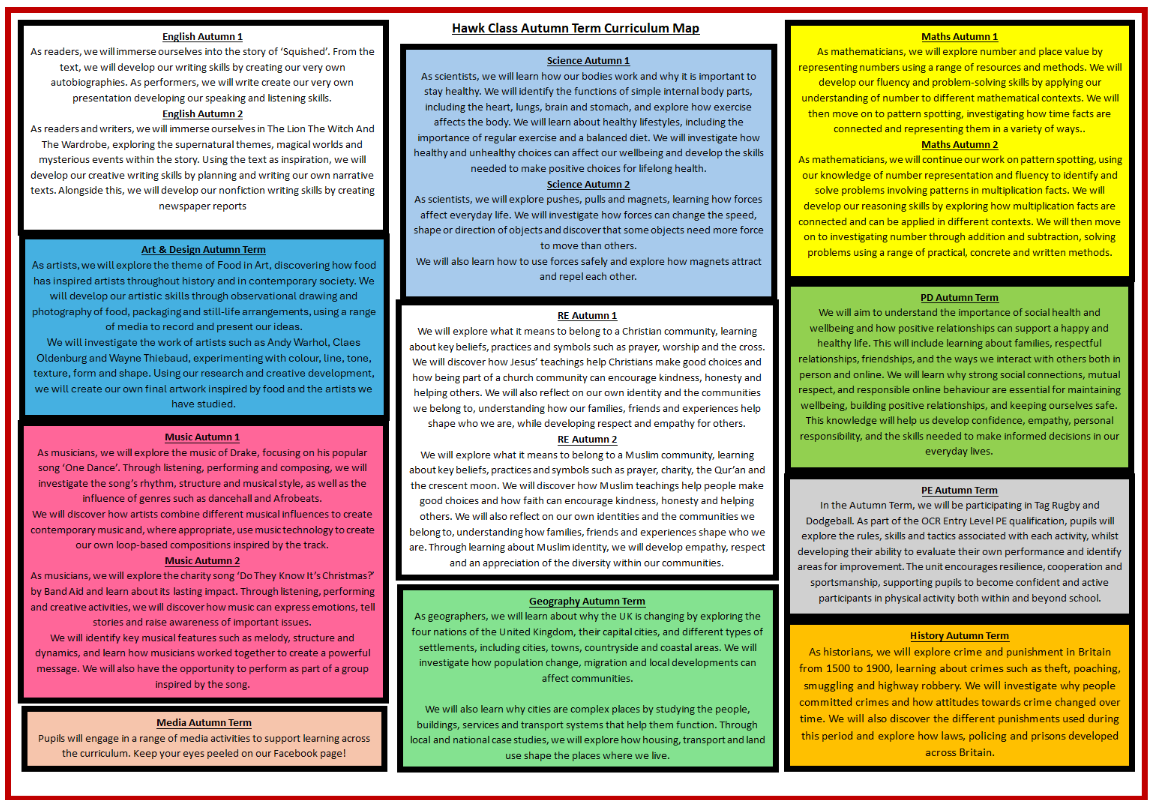 Hawk Class Autumn Term Curriculum Map

English Autumn 1

As readers, we will immerse ourselves into the story of 'Squished'. From the text, we will develop our writing skills by creating our very own autobiographies. As performers, we will write create our very own presentation developing our speaking and listening skills.

English Autumn 2

As readers and writers, we will immerse ourselves in The Lion The Witch And The Wardrobe, exploring the supernatural themes, magical worlds and mysterious events within the story. Using the text as inspiration, we will develop our creative writing skills by planning and writing our own narrative texts. Alongside this, we will develop our nonfiction writing skills by creating newspaper reports

Art & Design Autumn Term

As artists, we will explore the theme of Food in Art, discovering how food has inspired artists throughout history and in contemporary society. We will develop our artistic skills through observational drawing and photography of food, packaging and still-life arrangements, using a range of media to record and present our ideas.

We will investigate the work of artists such as Andy Warhol, Claes Oldenburg and Wayne Thiebaud, experimenting with colour, line, tone, texture, form and shape. Using our research and creative development, we will create our own final artwork inspired by food and the artists we have studied.

Music Autumn 1

As musicians, we will explore the music of Drake, focusing on his popular song 'One Dance'. Through listening, performing and composing, we will investigate the song's rhythm, structure and musical style, as well as the influence of genres such as dancehall and Afrobeats.

We will discover how artists combine different musical influences to create contemporary music and, where appropriate, use music technology to create our own loop-based compositions inspired by the track.

Music Autumn 2

As musicians, we will explore the charity song 'Do They Know It's Christmas?' by Band Aid and learn about its lasting impact. Through listening, performing and creative activities, we will discover how music can express emotions, tell stories and raise awareness of important issues.

We will identify key musical features such as melody, structure and dynamics, and learn how musicians worked together to create a powerful message. We will also have the opportunity to perform as part of a group inspired by the song.

Media Autumn Term

Pupils will engage in a range of media activities to support learning across the curriculum. Keep your eyes peeled on our Facebook page!

Science Autumn 1

As scientists, we will learn how our bodies work and why it is important to stay healthy. We will identify the functions of simple internal body parts, including the heart, lungs, brain and stomach, and explore how exercise affects the body. We will learn about healthy lifestyles, including the importance of regular exercise and a balanced diet. We will investigate how healthy and unhealthy choices can affect our wellbeing and develop the skills needed to make positive choices for lifelong health.

Science Autumn 2

As scientists, we will explore pushes, pulls and magnets, learning how forces affect everyday life. We will investigate how forces can change the speed, shape or direction of objects and discover that some objects need more force to move than others.

We will also learn how to use forces safely and explore how magnets attract and repel each other.

RE Autumn 1

We will explore what it means to belong to a Christian community, learning about key beliefs, practices and symbols such as prayer, worship and the cross. We will discover how Jesus' teachings help Christians make good choices and how being part of a church community can encourage kindness, honesty and helping others. We will also reflect on our own identity and the communities we belong to, understanding how our families, friends and experiences help shape who we are, while developing respect and empathy for others.

RE Autumn 2

We will explore what it means to belong to a Muslim community, learning about key beliefs, practices and symbols such as prayer, charity, the Qur'an and the crescent moon. We will discover how Muslim teachings help people make good choices and how faith can encourage kindness, honesty and helping others. We will also reflect on our own identities and the communities we belong to, understanding how families, friends and experiences shape who we are. Through learning about Muslim identity, we will develop empathy, respect and an appreciation of the diversity within our communities.

Geography Autumn Term

As geographers, we will learn about why the UK is changing by exploring the four nations of the United Kingdom, their capital cities, and different types of settlements, including cities, towns, countryside and coastal areas. We will investigate how population change, migration and local developments can affect communities.

We will also learn why cities are complex places by studying the people, buildings, services and transport systems that help them function. Through local and national case studies, we will explore how housing, transport and land use shape the places where we live.

Maths Autumn 1

As mathematicians, we will explore number and place value by representing numbers using a range of resources and methods. We will develop our fluency and problem-solving skills by applying our understanding of number to different mathematical contexts. We will then move on to pattern spotting, investigating how time facts are connected and representing them in a variety of ways..

Maths Autumn 2

As mathematicians, we will continue our work on pattern spotting, using our knowledge of number representation and fluency to identify and solve problems involving patterns in multiplication facts. We will develop our reasoning skills by exploring how multiplication facts are connected and can be applied in different contexts. We will then move on to investigating number through addition and subtraction, solving problems using a range of practical, concrete and written methods.

PD Autumn Term

We will aim to understand the importance of social health and wellbeing and how positive relationships can support a happy and healthy life. This will include learning about families, respectful relationships, friendships, and the ways we interact with others both in person and online. We will learn why strong social connections, mutual respect, and responsible online behaviour are essential for maintaining wellbeing, building positive relationships, and keeping ourselves safe. This knowledge will help us develop confidence, empathy, personal responsibility, and the skills needed to make informed decisions in our everyday lives.

PE Autumn Term

In the Autumn Term, we will be participating in Tag Rugby and Dodgeball. As part of the OCR Entry Level PE qualification, pupils will explore the rules, skills and tactics associated with each activity, whilst developing their ability to evaluate their own performance and identify areas for improvement. The unit encourages resilience, cooperation and sportsmanship, supporting pupils to become confident and active participants in physical activity both within and beyond school.

History Autumn Term

As historians, we will explore crime and punishment in Britain from 1500 to 1900, learning about crimes such as theft, poaching, smuggling and highway robbery. We will investigate why people committed crimes and how attitudes towards crime changed over time. We will also discover the different punishments used during this period and explore how laws, policing and prisons developed across Britain.